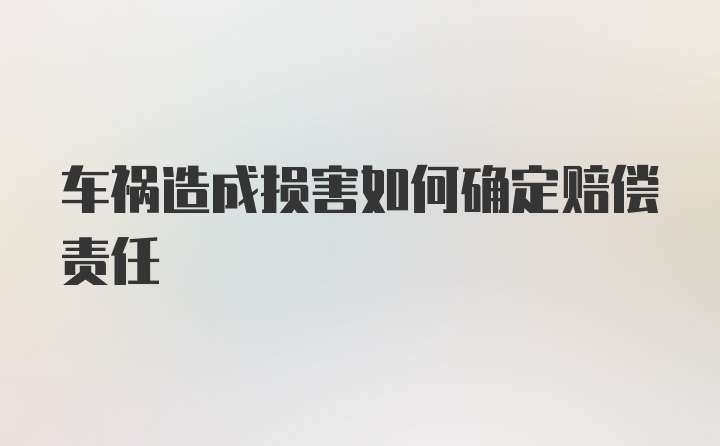 车祸造成损害如何确定赔偿责任